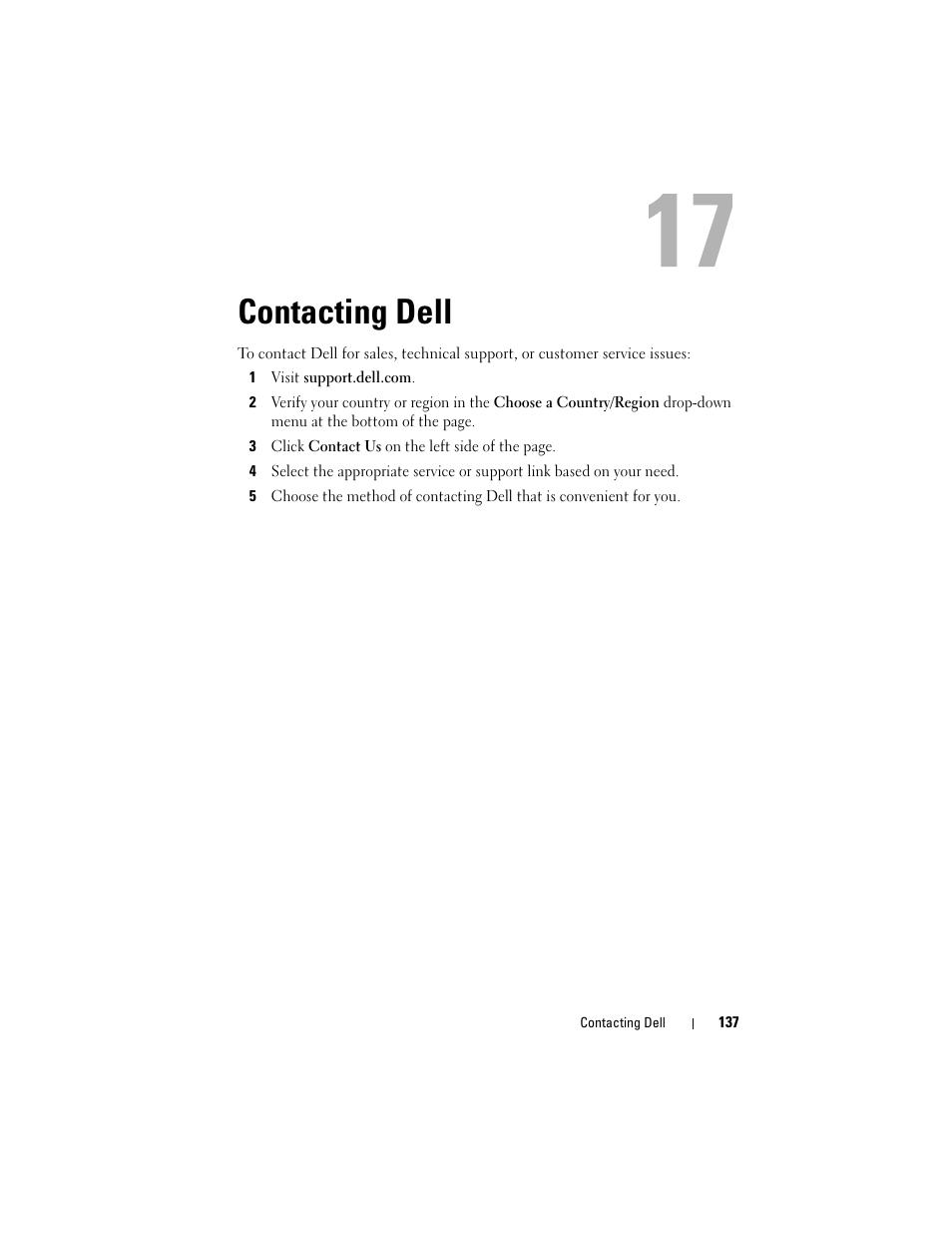 17

Contacting Dell

To contact Dell for sales, technical support, or customer service issues:

1 Visit support.dell.com.

2 Verify your country or region in the Choose a Country/Region drop-down menu at the bottom of the page.

3 Click Contact Us on the left side of the page.

4 Select the appropriate service or support link based on your need.

5 Choose the method of contacting Dell that is convenient for you.

Contacting Dell | 137